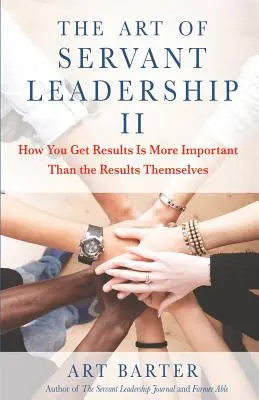 THE ART OF SERVANT LEADERSHIP II

How You Get Results Is More Important Than the Results Themselves

ART BARTER

Author of The Servant Leadership Journal and Farmer Able